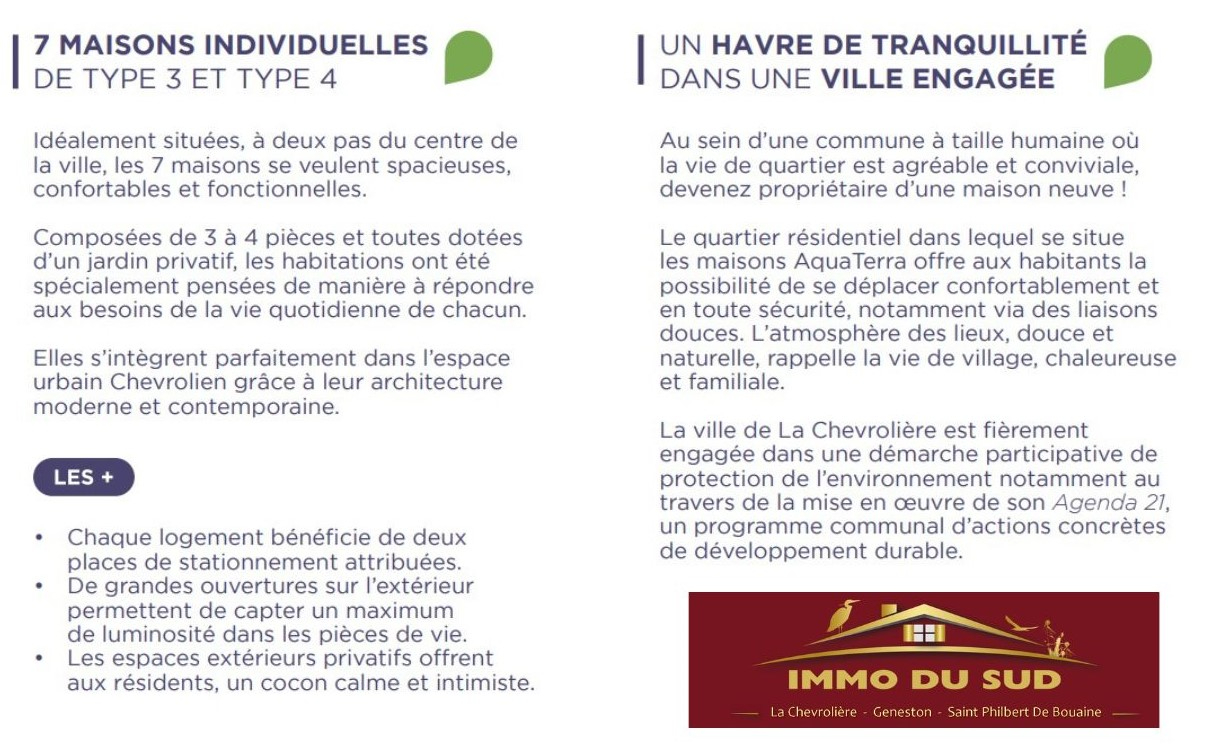 7 MAISONS INDIVIDUELLES
DE TYPE 3 ET TYPE 4

Idéalement situées, à deux pas du centre de la ville, les 7 maisons se veulent spacieuses, confortables et fonctionnelles.

Composées de 3 à 4 pièces et toutes dotées d'un jardin privatif, les habitations ont été spécialement pensées de manière à répondre aux besoins de la vie quotidienne de chacun.

Elles s'intègrent parfaitement dans l'espace urbain Chevrolien grâce à leur architecture moderne et contemporaine.

LES +

• Chaque logement bénéficie de deux places de stationnement attribuées.
• De grandes ouvertures sur l'extérieur permettent de capter un maximum de luminosité dans les pièces de vie.
• Les espaces extérieurs privatifs offrent aux résidents, un cocon calme et intimiste.

UN HAVRE DE TRANQUILLITÉ
DANS UNE VILLE ENGAGÉE

Au sein d'une commune à taille humaine où la vie de quartier est agréable et conviviale, devenez propriétaire d'une maison neuve !

Le quartier résidentiel dans lequel se situe les maisons AquaTerra offre aux habitants la possibilité de se déplacer confortablement et en toute sécurité, notamment via des liaisons douces. L'atmosphère des lieux, douce et naturelle, rappelle la vie de village, chaleureuse et familiale.

La ville de La Chevrolière est fièrement engagée dans une démarche participative de protection de l'environnement notamment au travers de la mise en œuvre de son Agenda 21, un programme communal d'actions concrètes de développement durable.

IMMO DU SUD
La Chevrolière - Geneston - Saint Philbert De Bouaine